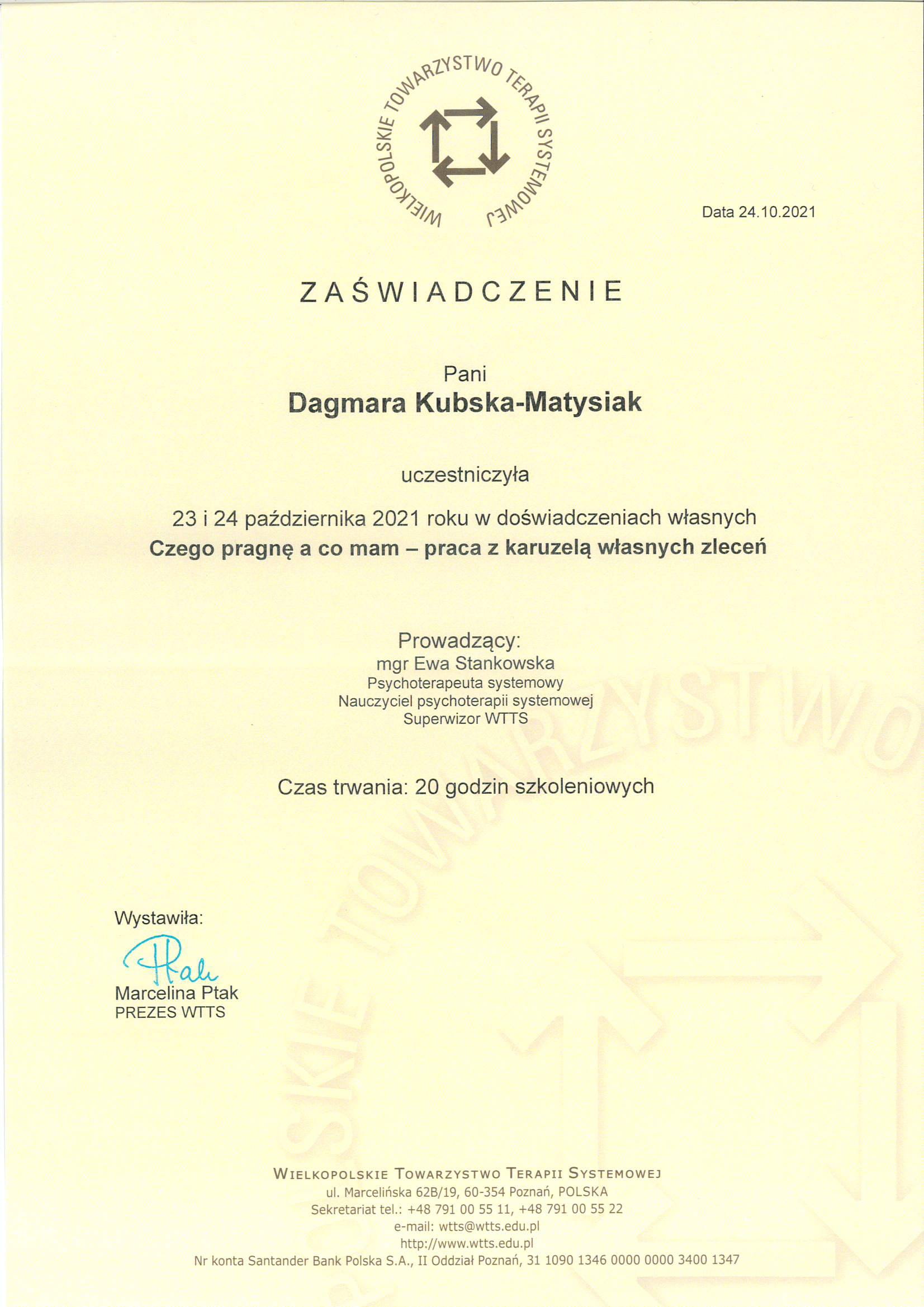 WIELKOPOLSKIE TOWARZYSTWO TERAPII SYSTEMOWEJ

Data 24.10.2021

ZAŚWIADCZENIE

Pani
Dagmara Kubska-Matysiak

uczestniczyła

23 i 24 października 2021 roku w doświadczeniach własnych
Czego pragnę a co mam – praca z karuzelą własnych zleceń

Prowadzący:
mgr Ewa Stankowska
Psychoterapeuta systemowy
Nauczyciel psychoterapii systemowej
Superwizor WTTS

Czas trwania: 20 godzin szkoleniowych

Wystawiła:
Ptak
Marcelina Ptak
PREZES WTTS

WIELKOPOLSKIE TOWARZYSTWO TERAPII SYSTEMOWEJ
ul. Marcelińska 62B/19, 60-354 Poznań, POLSKA
Sekretariat tel.: +48 791 00 55 11, +48 791 00 55 22
e-mail: wtts@wtts.edu.pl
http://www.wtts.edu.pl
Nr konta Santander Bank Polska S.A., II Oddział Poznań, 31 1090 1346 0000 0000 3400 1347